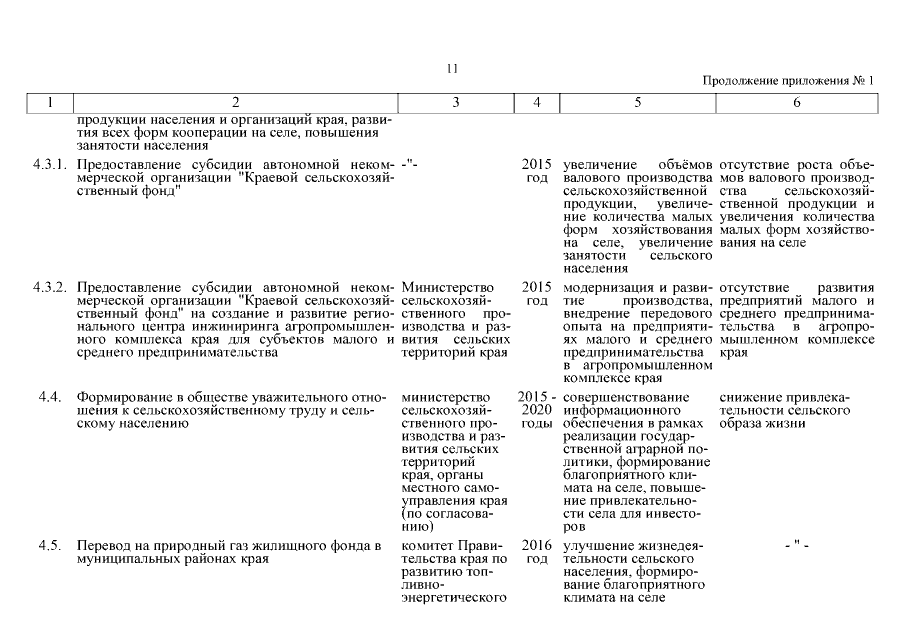 11

Продолжение приложения № 1

| 1 | 2 | 3 | 4 | 5 | 6 |
|---|---|---|---|---|---|
| | продукции населения и организаций края, развития всех форм кооперации на селе, повышения занятости населения | | | | |
| 4.3.1. | Предоставление субсидии автономной некоммерческой организации "Краевой сельскохозяйственный фонд" | -"- | 2015 год | увеличение объёмов валового производства сельскохозяйственной продукции, увеличение количества малых форм хозяйствования на селе, увеличение занятости сельского населения | отсутствие роста объемов валового производства сельскохозяйственной продукции и увеличения количества малых форм хозяйствования на селе |
| 4.3.2. | Предоставление субсидии автономной некоммерческой организации "Краевой сельскохозяйственный фонд" на создание и развитие регионального центра инжиниринга агропромышленного комплекса края для субъектов малого и среднего предпринимательства | Министерство сельскохозяйственного производства и развития сельских территорий края | 2015 год | модернизация и развитие производства, внедрение передового опыта на предприятиях малого и среднего предпринимательства в агропромышленном комплексе края | отсутствие развития предприятий малого и среднего предпринимательства в агропромышленном комплексе края |
| 4.4. | Формирование в обществе уважительного отношения к сельскохозяйственному труду и сельскому населению | министерство сельскохозяйственного производства и развития сельских территорий края, органы местного самоуправления края (по согласованию) | 2015 - 2020 годы | совершенствование информационного обеспечения в рамках реализации государственной аграрной политики, формирование благоприятного климата на селе, повышение привлекательности села для инвесторов | снижение привлекательности сельского образа жизни |
| 4.5. | Перевод на природный газ жилищного фонда в муниципальных районах края | комитет Правительства края по развитию топливно-энергетического | 2016 год | улучшение жизнедеятельности сельского населения, формирование благоприятного климата на селе | - " - |